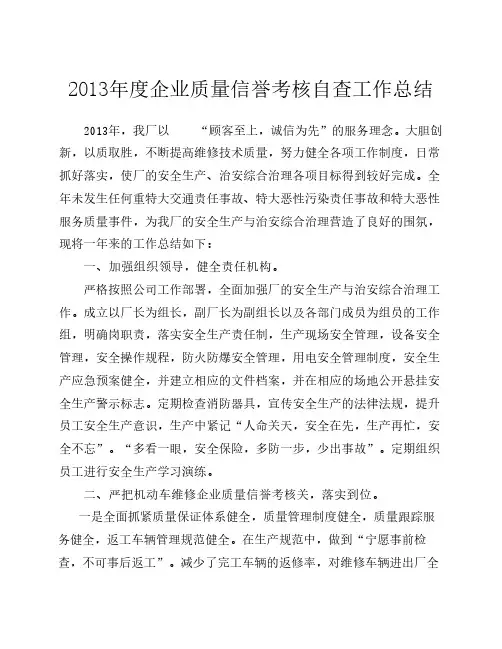 2013年度企业质量信誉考核自查工作总结

2013年，我厂以 “顾客至上，诚信为先”的服务理念。大胆创新，以质取胜，不断提高维修技术质量，努力健全各项工作制度，日常抓好落实，使厂的安全生产、治安综合治理各项目标得到较好完成。全年未发生任何重特大交通责任事故、特大恶性污染责任事故和特大恶性服务质量事件，为我厂的安全生产与治安综合治理营造了良好的围氛，现将一年来的工作总结如下：

一、加强组织领导，健全责任机构。

严格按照公司工作部署，全面加强厂的安全生产与治安综合治理工作。成立以厂长为组长，副厂长为副组长以及各部门成员为组员的工作组，明确岗职责，落实安全生产责任制，生产现场安全管理，设备安全管理，安全操作规程，防火防爆安全管理，用电安全管理制度，安全生产应急预案健全，并建立相应的文件档案，并在相应的场地公开悬挂安全生产警示标志。定期检查消防器具，宣传安全生产的法律法规，提升员工安全生产意识，生产中紧记“人命关天，安全在先，生产再忙，安全不忘”。“多看一眼，安全保险，多防一步，少出事故”。定期组织员工进行安全生产学习演练。

二、严把机动车维修企业质量信誉考核关，落实到位。

一是全面抓紧质量保证体系健全，质量管理制度健全，质量跟踪服务健全，返工车辆管理规范健全。在生产规范中，做到“宁愿事前检查，不可事后返工”。减少了完工车辆的返修率，对维修车辆进出厂全